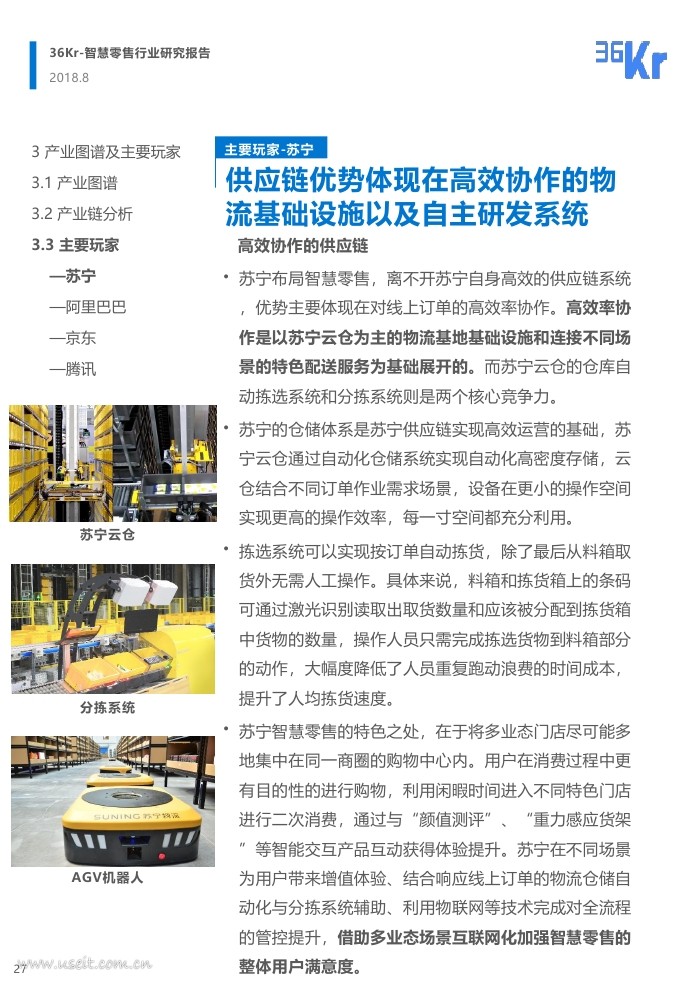 36Kr-智慧零售行业研究报告
2018.8

36Kr

3 产业图谱及主要玩家
3.1 产业图谱
3.2 产业链分析
3.3 主要玩家
—苏宁
—阿里巴巴
—京东
—腾讯

苏宁云仓

分拣系统

SUNING 苏宁物流

AGV机器人

主要玩家-苏宁

供应链优势体现在高效协作的物流基础设施以及自主研发系统

高效协作的供应链

• 苏宁布局智慧零售，离不开苏宁自身高效的供应链系统，优势主要体现在对线上订单的高效率协作。高效率协作是以苏宁云仓为主的物流基地基础设施和连接不同场景的特色配送服务为基础展开的。而苏宁云仓的仓库自动拣选系统和分拣系统则是两个核心竞争力。

• 苏宁的仓储体系是苏宁供应链实现高效运营的基础，苏宁云仓通过自动化仓储系统实现自动化高密度存储，云仓结合不同订单作业需求场景，设备在更小的操作空间实现更高的操作效率，每一寸空间都充分利用。

• 拣选系统可以实现按订单自动拣货，除了最后从料箱取货外无需人工操作。具体来说，料箱和拣货箱上的条码可通过激光识别读取出取货数量和应该被分配到拣货箱中货物的数量，操作人员只需完成拣选货物到料箱部分的动作，大幅度降低了人员重复跑动浪费的时间成本，提升了人均拣货速度。

• 苏宁智慧零售的特色之处，在于将多业态门店尽可能多地集中在同一商圈的购物中心内。用户在消费过程中更有目的性的进行购物，利用闲暇时间进入不同特色门店进行二次消费，通过与“颜值测评”、“重力感应货架”等智能交互产品互动获得体验提升。苏宁在不同场景为用户带来增值体验、结合响应线上订单的物流仓储自动化与分拣系统辅助、利用物联网等技术完成对全流程的管控提升，借助多业态场景互联网化加强智慧零售的整体用户满意度。

27 www.useit.com.cn